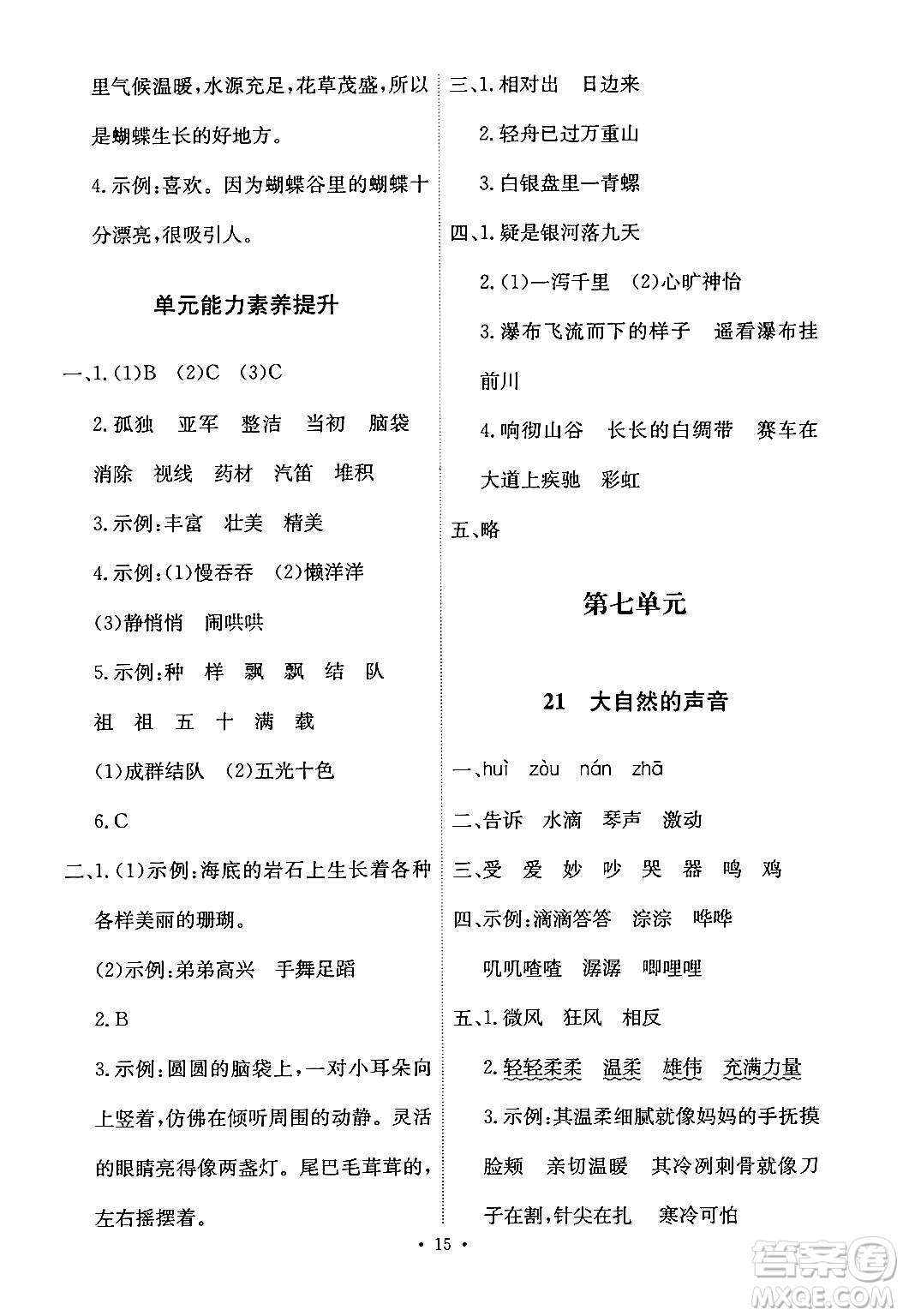 里气候温暖，水源充足，花草茂盛，所以是蝴蝶生长的好地方。

4.示例：喜欢。因为蝴蝶谷里的蝴蝶十分漂亮，很吸引人。

单元能力素养提升

一、1.(1)B (2)C (3)C

2.孤独 亚军 整洁 当初 脑袋 消除 视线 药材 汽笛 堆积

3.示例：丰富 壮美 精美

4.示例：(1)慢吞吞 (2)懒洋洋 (3)静悄悄 闹哄哄

5.示例：种 样 飘 飘 结 队 祖 祖 五 十 满 载

(1)成群结队 (2)五光十色

6.C

二、1.(1)示例：海底的岩石上生长着各种各样美丽的珊瑚。

(2)示例：弟弟高兴 手舞足蹈

2.B

3.示例：圆圆的脑袋上，一对小耳朵向上竖着，仿佛在倾听周围的动静。灵活的眼睛亮得像两盏灯。尾巴毛茸茸的，左右摇摆着。

三、1.相对出 日边来

2.轻舟已过万重山

3.白银盘里一青螺

四、1.疑是银河落九天

2.(1)一泻千里 (2)心旷神怡

3.瀑布飞流而下的样子 遥看瀑布挂前川

4.响彻山谷 长长的白绸带 赛车在大道上疾驰 彩虹

五、略

第七单元

21 大自然的声音

一、huì zòu nán zhā

二、告诉 水滴 琴声 激动

三、受 爱 妙 吵 哭 器 鸣 鸡

四、示例：滴滴答答 淙淙 哗哗 叽叽喳喳 潺潺 唧哩哩

五、1.微风 狂风 相反

2.轻轻柔柔 温柔 雄伟 充满力量

3.示例：其温柔细腻就像妈妈的手抚摸脸颊 亲切温暖 其冷冽刺骨就像刀子在割，针尖在扎 寒冷可怕

• 15 •

答案圈
MXQE.COM